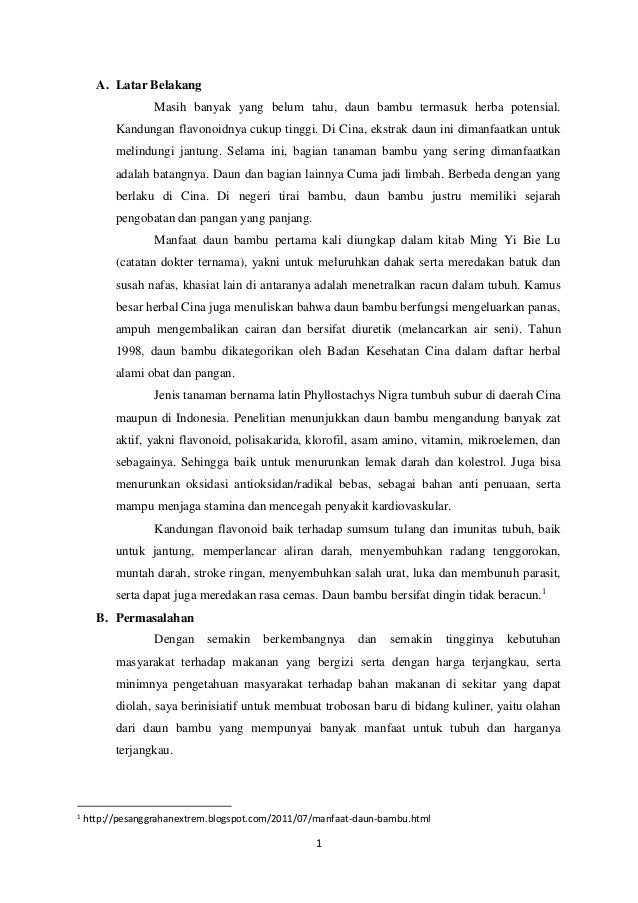 A. Latar Belakang

Masih banyak yang belum tahu, daun bambu termasuk herba potensial. Kandungan flavonoidnya cukup tinggi. Di Cina, ekstrak daun ini dimanfaatkan untuk melindungi jantung. Selama ini, bagian tanaman bambu yang sering dimanfaatkan adalah batangnya. Daun dan bagian lainnya Cuma jadi limbah. Berbeda dengan yang berlaku di Cina. Di negeri tirai bambu, daun bambu justru memiliki sejarah pengobatan dan pangan yang panjang.

Manfaat daun bambu pertama kali diungkap dalam kitab Ming Yi Bie Lu (catatan dokter ternama), yakni untuk meluruhkan dahak serta meredakan batuk dan susah nafas, khasiat lain di antaranya adalah menetralkan racun dalam tubuh. Kamus besar herbal Cina juga menuliskan bahwa daun bambu berfungsi mengeluarkan panas, ampuh mengembalikan cairan dan bersifat diuretik (melancarkan air seni). Tahun 1998, daun bambu dikategorikan oleh Badan Kesehatan Cina dalam daftar herbal alami obat dan pangan.

Jenis tanaman bernama latin Phyllostachys Nigra tumbuh subur di daerah Cina maupun di Indonesia. Penelitian menunjukkan daun bambu mengandung banyak zat aktif, yakni flavonoid, polisakarida, klorofil, asam amino, vitamin, mikroelemen, dan sebagainya. Sehingga baik untuk menurunkan lemak darah dan kolestrol. Juga bisa menurunkan oksidasi antioksidan/radikal bebas, sebagai bahan anti penuaan, serta mampu menjaga stamina dan mencegah penyakit kardiovaskular.

Kandungan flavonoid baik terhadap sumsum tulang dan imunitas tubuh, baik untuk jantung, memperlancar aliran darah, menyembuhkan radang tenggorokan, muntah darah, stroke ringan, menyembuhkan salah urat, luka dan membunuh parasit, serta dapat juga meredakan rasa cemas. Daun bambu bersifat dingin tidak beracun.$^1$

B. Permasalahan

Dengan semakin berkembangnya dan semakin tingginya kebutuhan masyarakat terhadap makanan yang bergizi serta dengan harga terjangkau, serta minimnya pengetahuan masyarakat terhadap bahan makanan di sekitar yang dapat diolah, saya berinisiatif untuk membuat trobosan baru di bidang kuliner, yaitu olahan dari daun bambu yang mempunyai banyak manfaat untuk tubuh dan harganya terjangkau.

$^1$ http://pesanggrahanextrem.blogspot.com/2011/07/manfaat-daun-bambu.html

1